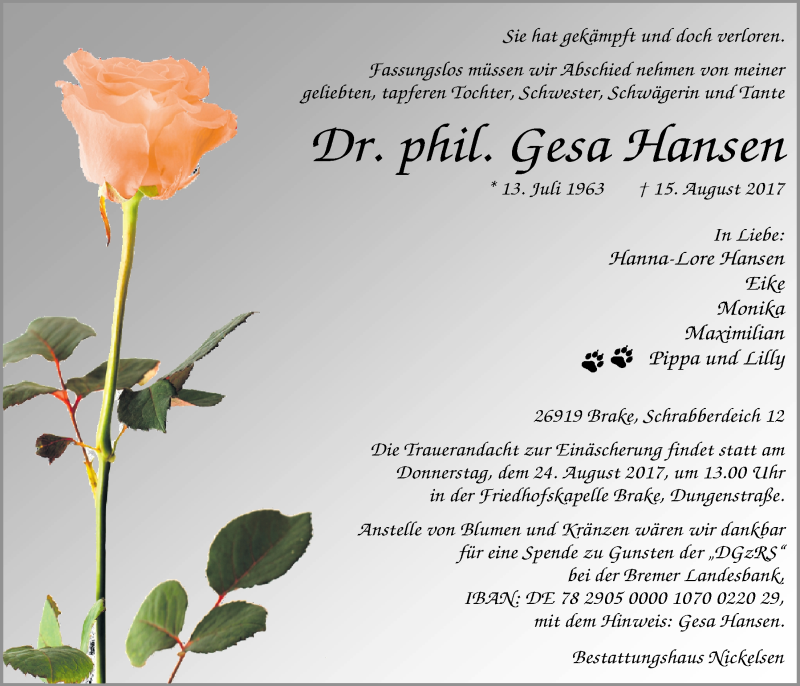 Sie hat gekämpft und doch verloren.

Fassungslos müssen wir Abschied nehmen von meiner geliebten, tapferen Tochter, Schwester, Schwägerin und Tante

Dr. phil. Gesa Hansen

* 13. Juli 1963 † 15. August 2017

In Liebe:
Hanna-Lore Hansen
Eike
Monika
Maximilian
Pippa und Lilly

26919 Brake, Schrabberdeich 12

Die Trauerandacht zur Einäscherung findet statt am Donnerstag, dem 24. August 2017, um 13.00 Uhr in der Friedhofskapelle Brake, Dungenstraße.

Anstelle von Blumen und Kränzen wären wir dankbar für eine Spende zu Gunsten der „DGzRS“ bei der Bremer Landesbank, IBAN: DE 78 2905 0000 1070 0220 29, mit dem Hinweis: Gesa Hansen.

Bestattungshaus Nickelsen